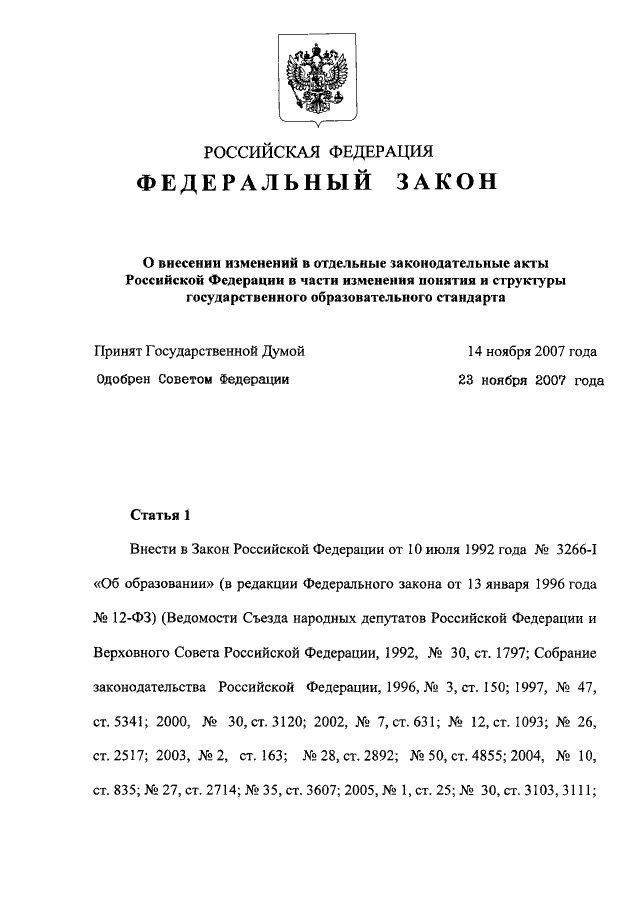 РОССИЙСКАЯ ФЕДЕРАЦИЯ

ФЕДЕРАЛЬНЫЙ ЗАКОН

О внесении изменений в отдельные законодательные акты Российской Федерации в части изменения понятия и структуры государственного образовательного стандарта

Принят Государственной Думой 14 ноября 2007 года

Одобрен Советом Федерации 23 ноября 2007 года

Статья 1

Внести в Закон Российской Федерации от 10 июля 1992 года № 3266-I «Об образовании» (в редакции Федерального закона от 13 января 1996 года № 12-ФЗ) (Ведомости Съезда народных депутатов Российской Федерации и Верховного Совета Российской Федерации, 1992, № 30, ст. 1797; Собрание законодательства Российской Федерации, 1996, № 3, ст. 150; 1997, № 47, ст. 5341; 2000, № 30, ст. 3120; 2002, № 7, ст. 631; № 12, ст. 1093; № 26, ст. 2517; 2003, № 2, ст. 163; № 28, ст. 2892; № 50, ст. 4855; 2004, № 10, ст. 835; № 27, ст. 2714; № 35, ст. 3607; 2005, № 1, ст. 25; № 30, ст. 3103, 3111;